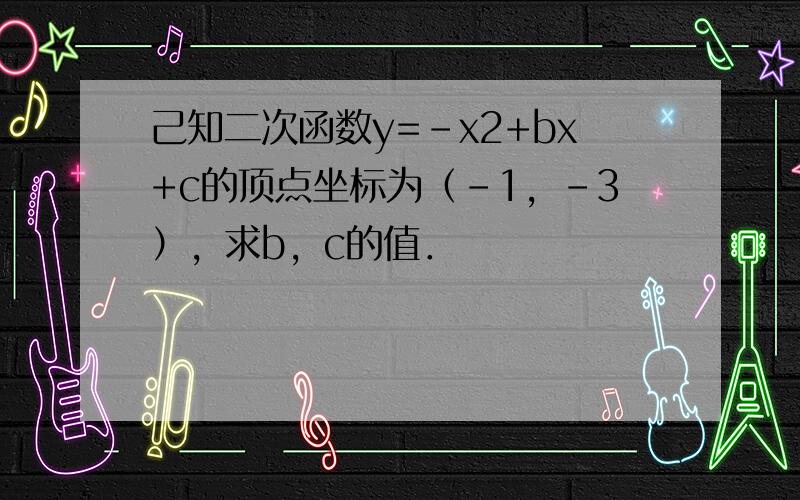 己知二次函数y=－x2+bx+c的顶点坐标为（－1，－3），求b，c的值．